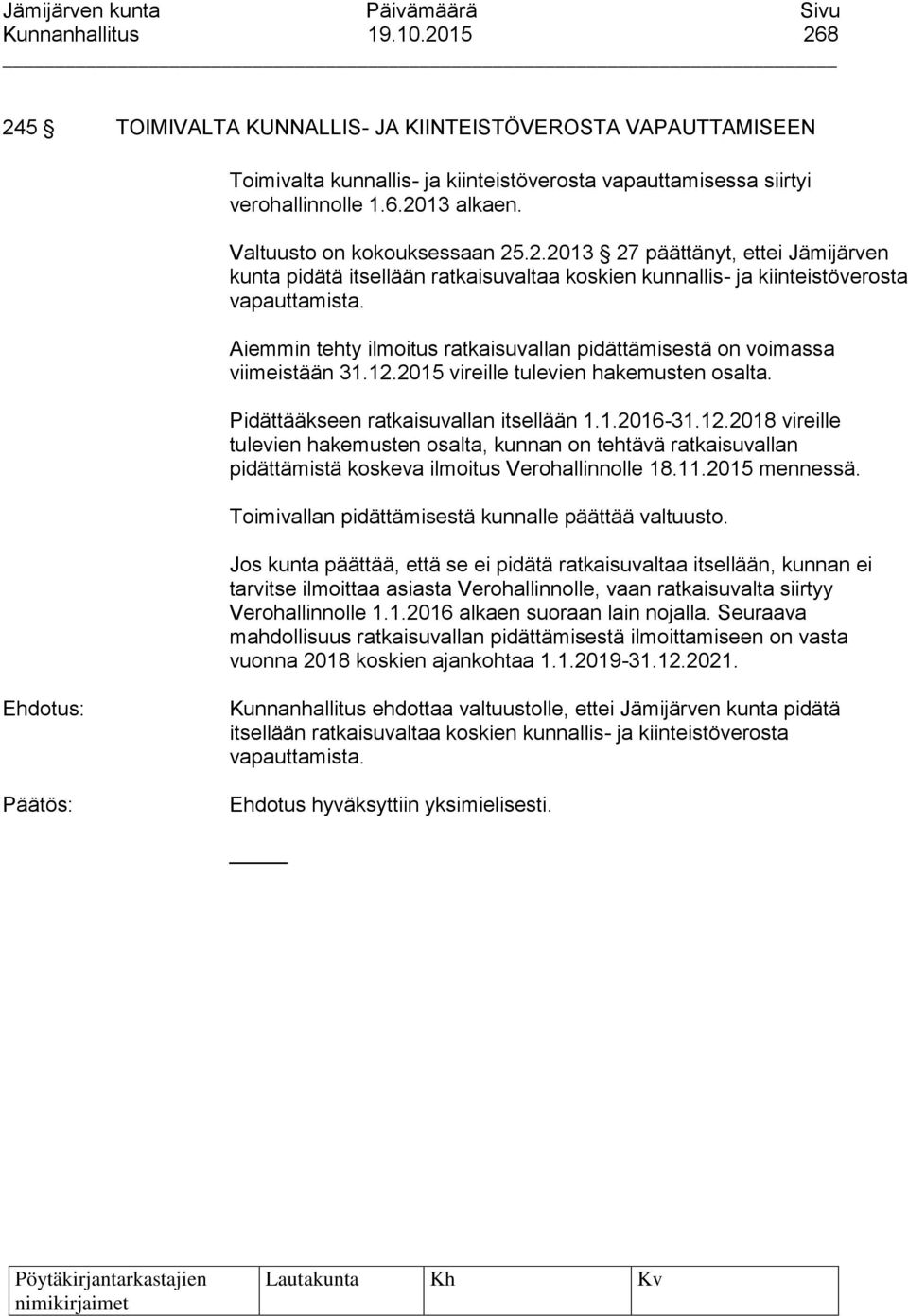 Jämijärven kunta Päivämäärä Sivu
Kunnanhallitus 19.10.2015 268

245 § TOIMIVALTA KUNNALLIS- JA KIINTEISTÖVEROSTA VAPAUTTAMISEEN

Toimivalta kunnallis- ja kiinteistöverosta vapauttamisessa siirtyi verohallinnolle 1.6.2013 alkaen.

Valtuusto on kokouksessaan 25.2.2013 § 27 päättänyt, ettei Jämijärven kunta pidätä itsellään ratkaisuvaltaa koskien kunnallis- ja kiinteistöverosta vapauttamista.

Aiemmin tehty ilmoitus ratkaisuvallan pidättämisestä on voimassa viimeistään 31.12.2015 vireille tulevien hakemusten osalta.

Pidättääkseen ratkaisuvallan itsellään 1.1.2016-31.12.2018 vireille tulevien hakemusten osalta, kunnan on tehtävä ratkaisuvallan pidättämistä koskeva ilmoitus Verohallinnolle 18.11.2015 mennessä.

Toimivallan pidättämisestä kunnalle päättää valtuusto.

Jos kunta päättää, että se ei pidätä ratkaisuvaltaa itsellään, kunnan ei tarvitse ilmoittaa asiasta Verohallinnolle, vaan ratkaisuvalta siirtyy Verohallinnolle 1.1.2016 alkaen suoraan lain nojalla. Seuraava mahdollisuus ratkaisuvallan pidättämisestä ilmoittamiseen on vasta vuonna 2018 koskien ajankohtaa 1.1.2019-31.12.2021.

Ehdotus: Kunnanhallitus ehdottaa valtuustolle, ettei Jämijärven kunta pidätä itsellään ratkaisuvaltaa koskien kunnallis- ja kiinteistöverosta vapauttamista.

Päätös: Ehdotus hyväksyttiin yksimielisesti.

| Pöytäkirjantarkastajien nimikirjaimet | Lautakunta | Kh | Kv |
|---|---|---|---|